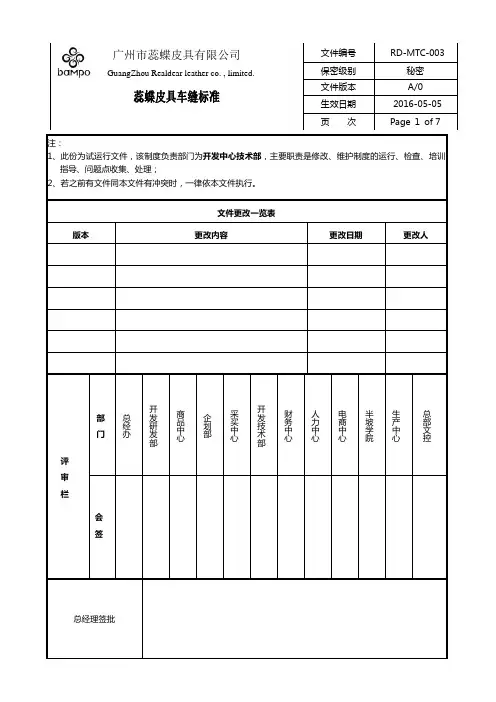 bampo

广州市蕊蝶皮具有限公司

GuangZhou Realdear leather co. , limited.

蕊蝶皮具车缝标准

| 文件编号 | RD-MTC-003 |
|---|---|
| 保密级别 | 秘密 |
| 文件版本 | A/0 |
| 生效日期 | 2016-05-05 |
| 页 次 | Page 1 of 7 |

注：
1、此份为试运行文件，该制度负责部门为开发中心技术部，主要职责是修改、维护制度的运行、检查、培训指导、问题点收集、处理；
2、若之前有文件同本文件有冲突时，一律依本文件执行。

文件更改一览表

| 版本 | 更改内容 | 更改日期 | 更改人 |
|---|---|---|---|
| | | | |
| | | | |
| | | | |
| | | | |
| | | | |
| | | | |

| 评审栏 | 部门 | 总经办 | 开发研发部 | 商品中心 | 企划部 | 采买中心 | 开发技术部 | 财务中心 | 人力中心 | 电商中心 | 半坡学院 | 生产中心 | 总部文控 |
|---|---|---|---|---|---|---|---|---|---|---|---|---|---|
| | 会签 | | | | | | | | | | | | |

| 总经理签批 | |
|---|---|